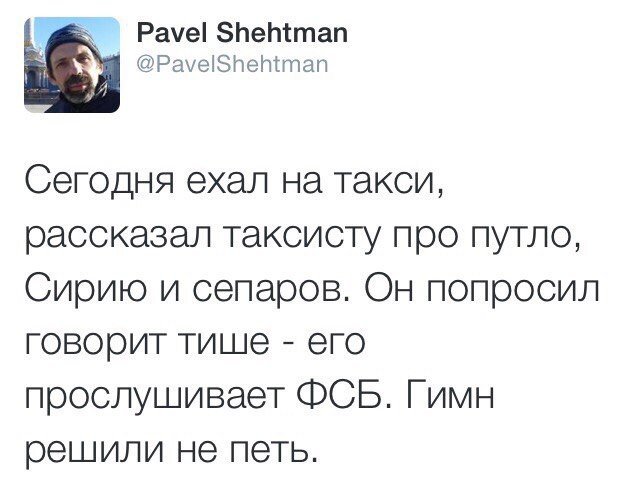 Pavel Shehtman
@PavelShehtman

Сегодня ехал на такси, рассказал таксисту про путло, Сирию и сепаров. Он попросил говорит тише - его прослушивает ФСБ. Гимн решили не петь.